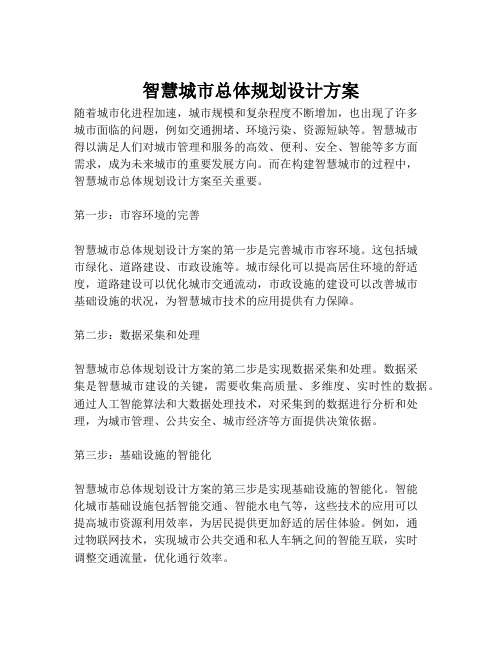 智慧城市总体规划设计方案

随着城市化进程加速，城市规模和复杂程度不断增加，也出现了许多城市面临的问题，例如交通拥堵、环境污染、资源短缺等。智慧城市得以满足人们对城市管理和服务的高效、便利、安全、智能等多方面需求，成为未来城市的重要发展方向。而在构建智慧城市的过程中，智慧城市总体规划设计方案至关重要。

第一步：市容环境的完善

智慧城市总体规划设计方案的第一步是完善城市市容环境。这包括城市绿化、道路建设、市政设施等。城市绿化可以提高居住环境的舒适度，道路建设可以优化城市交通流动，市政设施的建设可以改善城市基础设施的状况，为智慧城市技术的应用提供有力保障。

第二步：数据采集和处理

智慧城市总体规划设计方案的第二步是实现数据采集和处理。数据采集是智慧城市建设的关键，需要收集高质量、多维度、实时性的数据。通过人工智能算法和大数据处理技术，对采集到的数据进行分析和处理，为城市管理、公共安全、城市经济等方面提供决策依据。

第三步：基础设施的智能化

智慧城市总体规划设计方案的第三步是实现基础设施的智能化。智能化城市基础设施包括智能交通、智能水电气等，这些技术的应用可以提高城市资源利用效率，为居民提供更加舒适的居住体验。例如，通过物联网技术，实现城市公共交通和私人车辆之间的智能互联，实时调整交通流量，优化通行效率。